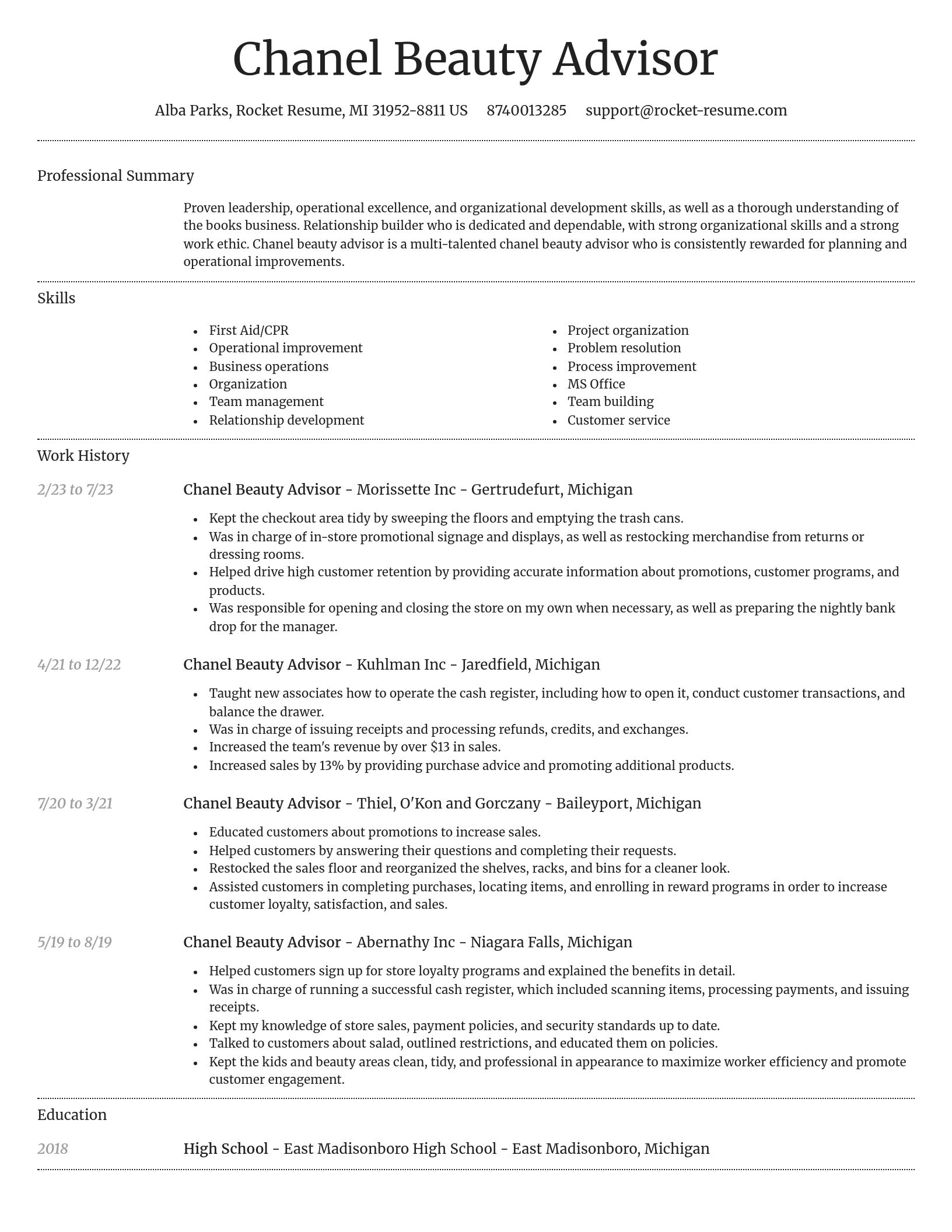 Chanel Beauty Advisor

Alba Parks, Rocket Resume, MI 31952-8811 US 8740013285 support@rocket-resume.com

Professional Summary

Proven leadership, operational excellence, and organizational development skills, as well as a thorough understanding of the books business. Relationship builder who is dedicated and dependable, with strong organizational skills and a strong work ethic. Chanel beauty advisor is a multi-talented chanel beauty advisor who is consistently rewarded for planning and operational improvements.

Skills

- First Aid/CPR
- Operational improvement
- Business operations
- Organization
- Team management
- Relationship development

- Project organization
- Problem resolution
- Process improvement
- MS Office
- Team building
- Customer service

Work History

2/23 to 7/23

Chanel Beauty Advisor - Morissette Inc - Gertrudefurt, Michigan

- Kept the checkout area tidy by sweeping the floors and emptying the trash cans.
- Was in charge of in-store promotional signage and displays, as well as restocking merchandise from returns or dressing rooms.
- Helped drive high customer retention by providing accurate information about promotions, customer programs, and products.
- Was responsible for opening and closing the store on my own when necessary, as well as preparing the nightly bank drop for the manager.

4/21 to 12/22

Chanel Beauty Advisor - Kuhlman Inc - Jaredfield, Michigan

- Taught new associates how to operate the cash register, including how to open it, conduct customer transactions, and balance the drawer.
- Was in charge of issuing receipts and processing refunds, credits, and exchanges.
- Increased the team's revenue by over $13 in sales.
- Increased sales by 13% by providing purchase advice and promoting additional products.

7/20 to 3/21

Chanel Beauty Advisor - Thiel, O'Kon and Gorczany - Baileyport, Michigan

- Educated customers about promotions to increase sales.
- Helped customers by answering their questions and completing their requests.
- Restocked the sales floor and reorganized the shelves, racks, and bins for a cleaner look.
- Assisted customers in completing purchases, locating items, and enrolling in reward programs in order to increase customer loyalty, satisfaction, and sales.

5/19 to 8/19

Chanel Beauty Advisor - Abernathy Inc - Niagara Falls, Michigan

- Helped customers sign up for store loyalty programs and explained the benefits in detail.
- Was in charge of running a successful cash register, which included scanning items, processing payments, and issuing receipts.
- Kept my knowledge of store sales, payment policies, and security standards up to date.
- Talked to customers about salad, outlined restrictions, and educated them on policies.
- Kept the kids and beauty areas clean, tidy, and professional in appearance to maximize worker efficiency and promote customer engagement.

Education

2018

High School - East Madisonboro High School - East Madisonboro, Michigan